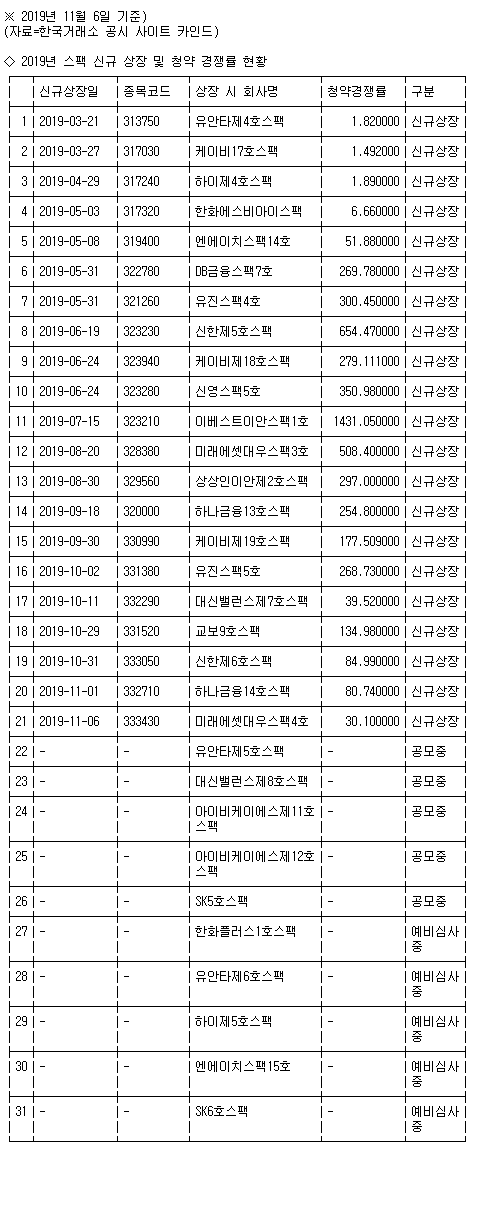 ※ 2019년 11월 6일 기준)
(자료=한국거래소 공시 사이트 카인드)

◇ 2019년 스팩 신규 상장 및 청약 경쟁률 현황

| | 신규상장일 | 종목코드 | 상장 시 회사명 | 청약경쟁률 | 구분 |
|---|---|---|---|---|---|
| 1 | 2019-03-21 | 313750 | 유안타제4호스팩 | 1.820000 | 신규상장 |
| 2 | 2019-03-27 | 317030 | 케이비17호스팩 | 1.492000 | 신규상장 |
| 3 | 2019-04-29 | 317240 | 하이제4호스팩 | 1.890000 | 신규상장 |
| 4 | 2019-05-03 | 317320 | 한화에스비아이스팩 | 6.660000 | 신규상장 |
| 5 | 2019-05-08 | 319400 | 엔에이치스팩14호 | 51.880000 | 신규상장 |
| 6 | 2019-05-31 | 322780 | DB금융스팩7호 | 269.780000 | 신규상장 |
| 7 | 2019-05-31 | 321260 | 유진스팩4호 | 300.450000 | 신규상장 |
| 8 | 2019-06-19 | 323230 | 신한제5호스팩 | 654.470000 | 신규상장 |
| 9 | 2019-06-24 | 323940 | 케이비제18호스팩 | 279.111000 | 신규상장 |
| 10 | 2019-06-24 | 323280 | 신영스팩5호 | 350.980000 | 신규상장 |
| 11 | 2019-07-15 | 323210 | 이베스트이안스팩1호 | 1431.050000 | 신규상장 |
| 12 | 2019-08-20 | 328380 | 미래에셋대우스팩3호 | 508.400000 | 신규상장 |
| 13 | 2019-08-30 | 329560 | 상상인이안제2호스팩 | 297.000000 | 신규상장 |
| 14 | 2019-09-18 | 320000 | 하나금융13호스팩 | 254.800000 | 신규상장 |
| 15 | 2019-09-30 | 330990 | 케이비제19호스팩 | 177.509000 | 신규상장 |
| 16 | 2019-10-02 | 331380 | 유진스팩5호 | 268.730000 | 신규상장 |
| 17 | 2019-10-11 | 332290 | 대신밸런스제7호스팩 | 39.520000 | 신규상장 |
| 18 | 2019-10-29 | 331520 | 교보9호스팩 | 134.980000 | 신규상장 |
| 19 | 2019-10-31 | 333050 | 신한제6호스팩 | 84.990000 | 신규상장 |
| 20 | 2019-11-01 | 332710 | 하나금융14호스팩 | 80.740000 | 신규상장 |
| 21 | 2019-11-06 | 333430 | 미래에셋대우스팩4호 | 30.100000 | 신규상장 |
| 22 | - | - | 유안타제5호스팩 | - | 공모중 |
| 23 | - | - | 대신밸런스제8호스팩 | - | 공모중 |
| 24 | - | - | 아이비케이에스제11호스팩 | - | 공모중 |
| 25 | - | - | 아이비케이에스제12호스팩 | - | 공모중 |
| 26 | - | - | SK5호스팩 | - | 공모중 |
| 27 | - | - | 한화플러스1호스팩 | - | 예비심사중 |
| 28 | - | - | 유안타제6호스팩 | - | 예비심사중 |
| 29 | - | - | 하이제5호스팩 | - | 예비심사중 |
| 30 | - | - | 엔에이치스팩15호 | - | 예비심사중 |
| 31 | - | - | SK6호스팩 | - | 예비심사중 |